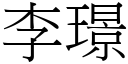 李璟